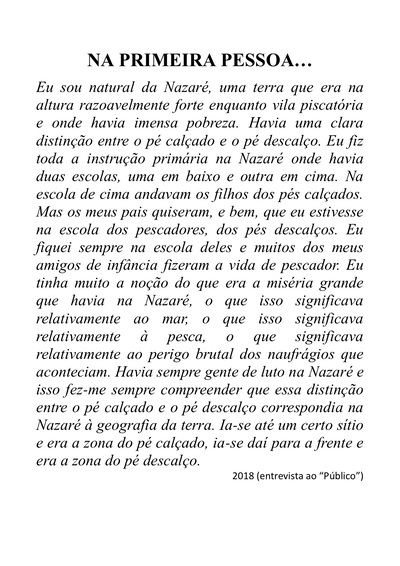 NA PRIMEIRA PESSOA…

Eu sou natural da Nazaré, uma terra que era na altura razoavelmente forte enquanto vila piscatória e onde havia imensa pobreza. Havia uma clara distinção entre o pé calçado e o pé descalço. Eu fiz toda a instrução primária na Nazaré onde havia duas escolas, uma em baixo e outra em cima. Na escola de cima andavam os filhos dos pés calçados. Mas os meus pais quiseram, e bem, que eu estivesse na escola dos pescadores, dos pés descalços. Eu fiquei sempre na escola deles e muitos dos meus amigos de infância fizeram a vida de pescador. Eu tinha muito a noção do que era a miséria grande que havia na Nazaré, o que isso significava relativamente ao mar, o que isso significava relativamente à pesca, o que significava relativamente ao perigo brutal dos naufrágios que aconteciam. Havia sempre gente de luto na Nazaré e isso fez-me sempre compreender que essa distinção entre o pé calçado e o pé descalço correspondia na Nazaré à geografia da terra. Ia-se até um certo sítio e era a zona do pé calçado, ia-se daí para a frente e era a zona do pé descalço.

2018 (entrevista ao "Público")